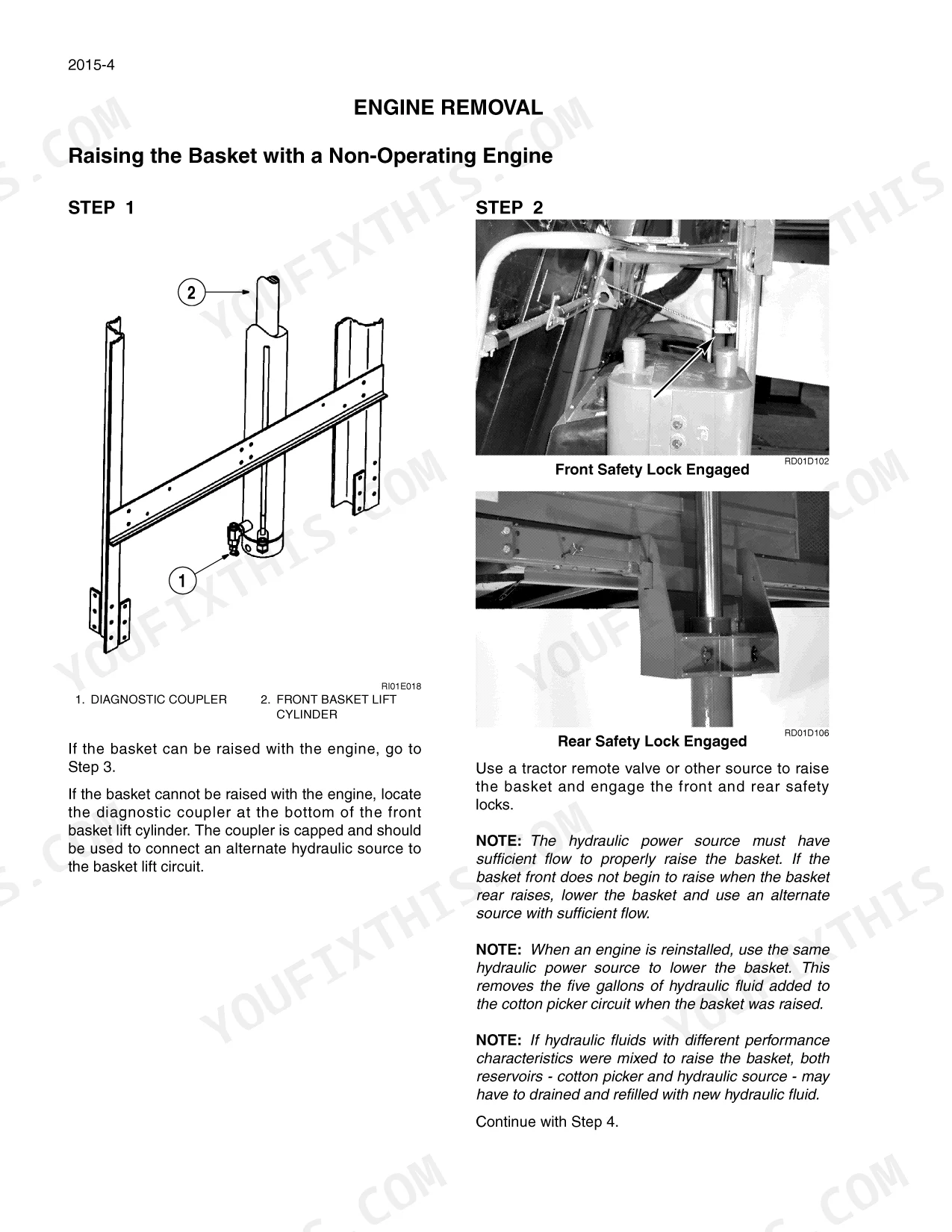 2015-4

ENGINE REMOVAL

Raising the Basket with a Non-Operating Engine

STEP 1

2

1

RI01E018

1. DIAGNOSTIC COUPLER

2. FRONT BASKET LIFT CYLINDER

If the basket can be raised with the engine, go to Step 3.

If the basket cannot be raised with the engine, locate the diagnostic coupler at the bottom of the front basket lift cylinder. The coupler is capped and should be used to connect an alternate hydraulic source to the basket lift circuit.

STEP 2

RD01D102

Front Safety Lock Engaged

RD01D106

Rear Safety Lock Engaged

Use a tractor remote valve or other source to raise the basket and engage the front and rear safety locks.

NOTE: The hydraulic power source must have sufficient flow to properly raise the basket. If the basket front does not begin to raise when the basket rear raises, lower the basket and use an alternate source with sufficient flow.

NOTE: When an engine is reinstalled, use the same hydraulic power source to lower the basket. This removes the five gallons of hydraulic fluid added to the cotton picker circuit when the basket was raised.

NOTE: If hydraulic fluids with different performance characteristics were mixed to raise the basket, both reservoirs - cotton picker and hydraulic source - may have to drained and refilled with new hydraulic fluid.

Continue with Step 4.

YOUFIXTHIS.COM